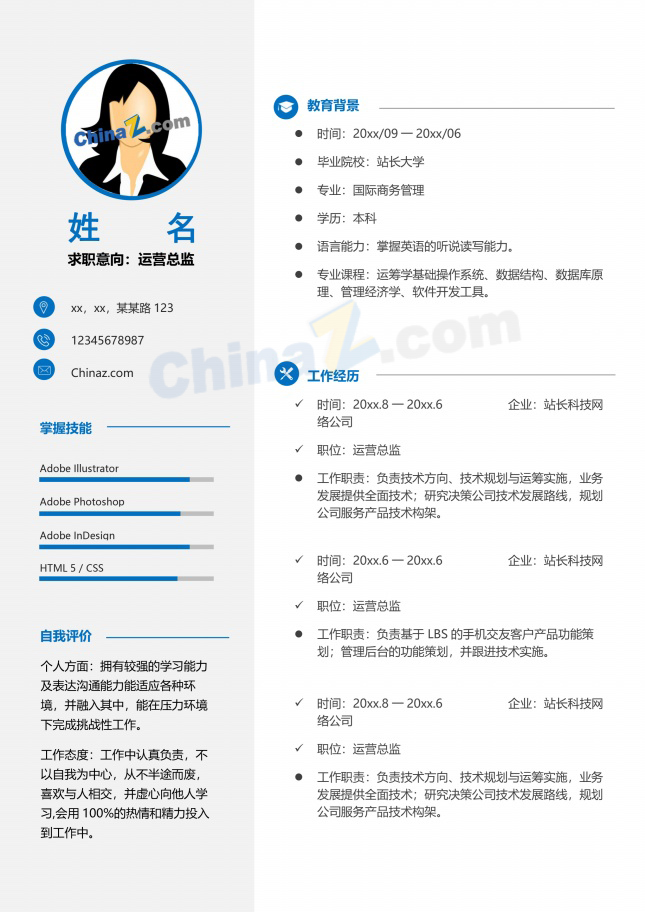 ChinaZ.com

姓 名

求职意向：运营总监

xx，xx，某某路 123

12345678987

Chinaz.com

掌握技能

Adobe Illustrator

Adobe Photoshop

Adobe InDesign

HTML 5 / CSS

自我评价

个人方面：拥有较强的学习能力及表达沟通能力能适应各种环境，并融入其中，能在压力环境下完成挑战性工作。

工作态度：工作中认真负责，不以自我为中心，从不半途而废，喜欢与人相交，并虚心向他人学习,会用 100%的热情和精力投入到工作中。

教育背景

时间：20xx/09 — 20xx/06

毕业院校：站长大学

专业：国际商务管理

学历：本科

语言能力：掌握英语的听说读写能力。

专业课程：运筹学基础操作系统、数据结构、数据库原理、管理经济学、软件开发工具。

ChinaZ.com

工作经历

时间：20xx.8 — 20xx.6 企业：站长科技网络公司

职位：运营总监

工作职责：负责技术方向、技术规划与运筹实施，业务发展提供全面技术；研究决策公司技术发展路线，规划公司服务产品技术构架。

时间：20xx.6 — 20xx.6 企业：站长科技网络公司

职位：运营总监

工作职责：负责基于 LBS 的手机交友客户产品功能策划；管理后台的功能策划，并跟进技术实施。

时间：20xx.8 — 20xx.6 企业：站长科技网络公司

职位：运营总监

工作职责：负责技术方向、技术规划与运筹实施，业务发展提供全面技术；研究决策公司技术发展路线，规划公司服务产品技术构架。